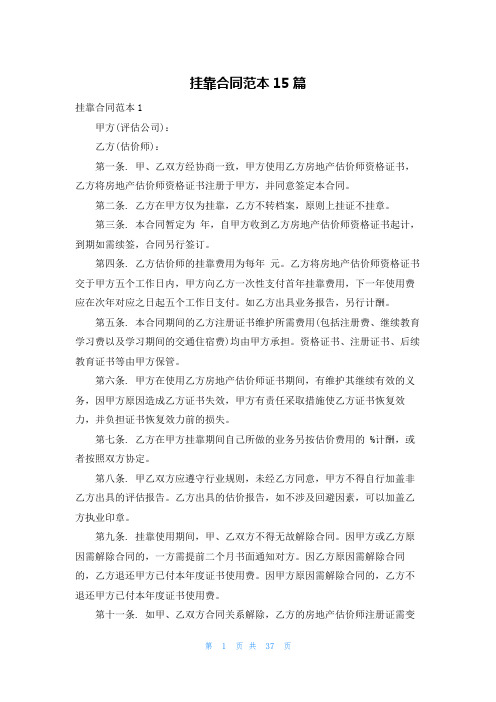 挂靠合同范本 15 篇

挂靠合同范本 1

甲方(评估公司)：

乙方(估价师)：

第一条．甲、乙双方经协商一致，甲方使用乙方房地产估价师资格证书，乙方将房地产估价师资格证书注册于甲方，并同意签定本合同。

第二条．乙方在甲方仅为挂靠，乙方不转档案，原则上挂证不挂章。

第三条．本合同暂定为 年，自甲方收到乙方房地产估价师资格证书起计，到期如需续签，合同另行签订。

第四条．乙方估价师的挂靠费用为每年 元。乙方将房地产估价师资格证书交于甲方五个工作日内，甲方向乙方一次性支付首年挂靠费用，下一年使用费应在次年对应之日起五个工作日支付。如乙方出具业务报告，另行计酬。

第五条．本合同期间的乙方注册证书维护所需费用(包括注册费、继续教育学习费以及学习期间的交通住宿费)均由甲方承担。资格证书、注册证书、后续教育证书等由甲方保管。

第六条．甲方在使用乙方房地产估价师证书期间，有维护其继续有效的义务，因甲方原因造成乙方证书失效，甲方有责任采取措施使乙方证书恢复效力，并负担证书恢复效力前的损失。

第七条．乙方在甲方挂靠期间自己所做的业务另按估价费用的 %计酬，或者按照双方协定。

第八条．甲乙双方应遵守行业规则，未经乙方同意，甲方不得自行加盖非乙方出具的评估报告。乙方出具的估价报告，如不涉及回避因素，可以加盖乙方执业印章。

第九条．挂靠使用期间，甲、乙双方不得无故解除合同。因甲方或乙方原因需解除合同的，一方需提前二个月书面通知对方。因乙方原因需解除合同的，乙方退还甲方已付本年度证书使用费。因甲方原因需解除合同的，乙方不退还甲方已付本年度证书使用费。

第十一条．如甲、乙双方合同关系解除，乙方的房地产估价师注册证需变

第 1 页 共 37 页